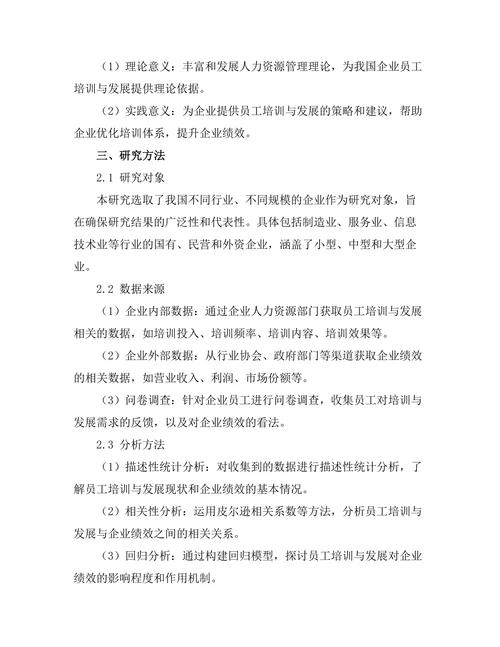 （1）理论意义：丰富和发展人力资源管理理论，为我国企业员工培训与发展提供理论依据。

（2）实践意义：为企业提供员工培训与发展的策略和建议，帮助企业优化培训体系，提升企业绩效。

三、研究方法

2.1 研究对象

本研究选取了我国不同行业、不同规模的企业作为研究对象，旨在确保研究结果的广泛性和代表性。具体包括制造业、服务业、信息技术业等行业的国有、民营和外资企业，涵盖了小型、中型和大型企业。

2.2 数据来源

（1）企业内部数据：通过企业人力资源部门获取员工培训与发展相关的数据，如培训投入、培训频率、培训内容、培训效果等。

（2）企业外部数据：从行业协会、政府部门等渠道获取企业绩效的相关数据，如营业收入、利润、市场份额等。

（3）问卷调查：针对企业员工进行问卷调查，收集员工对培训与发展需求的反馈，以及对企业绩效的看法。

2.3 分析方法

（1）描述性统计分析：对收集到的数据进行描述性统计分析，了解员工培训与发展现状和企业绩效的基本情况。

（2）相关性分析：运用皮尔逊相关系数等方法，分析员工培训与发展与企业绩效之间的相关关系。

（3）回归分析：通过构建回归模型，探讨员工培训与发展对企业绩效的影响程度和作用机制。